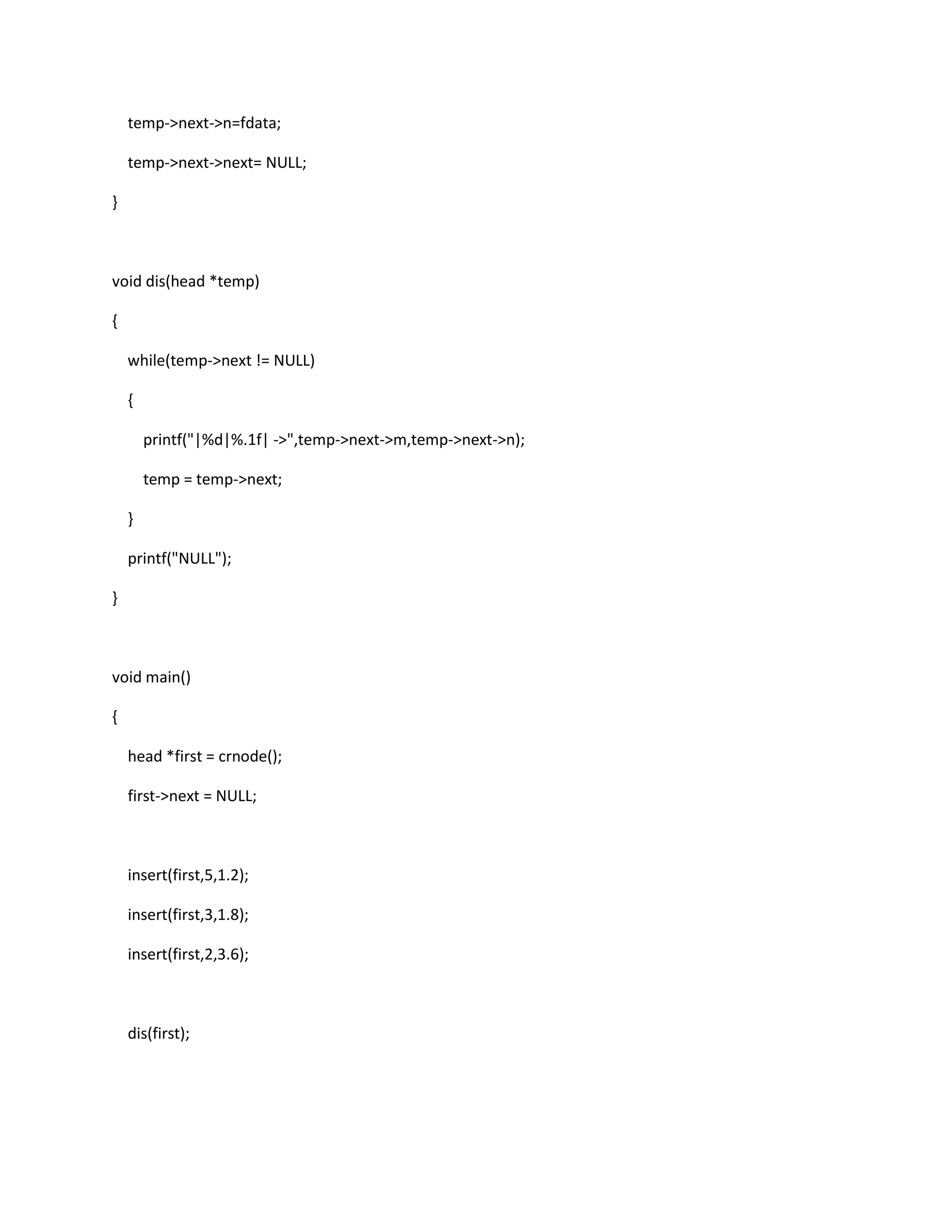 temp->next->n=fdata;

temp->next->next= NULL;

}

void dis(head *temp)

{

while(temp->next != NULL)

{

printf("|%d|%.1f| ->",temp->next->m,temp->next->n);

temp = temp->next;

}

printf("NULL");

}

void main()

{

head *first = crnode();

first->next = NULL;

insert(first,5,1.2);

insert(first,3,1.8);

insert(first,2,3.6);

dis(first);